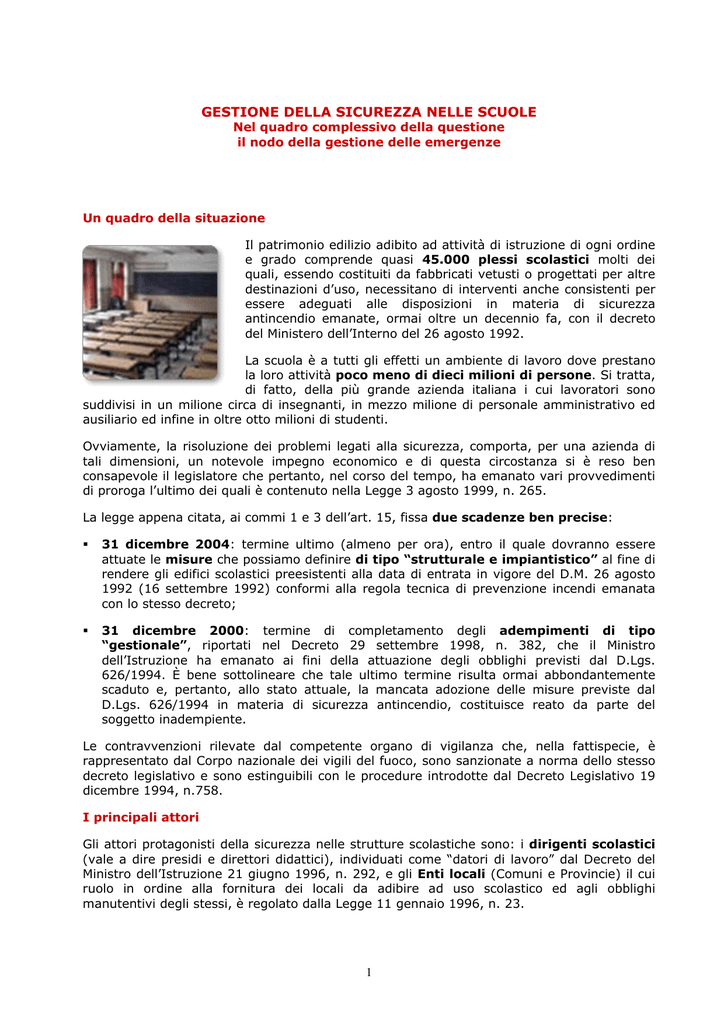 GESTIONE DELLA SICUREZZA NELLE SCUOLE
Nel quadro complessivo della questione
il nodo della gestione delle emergenze

Un quadro della situazione

Il patrimonio edilizio adibito ad attività di istruzione di ogni ordine e grado comprende quasi 45.000 plessi scolastici molti dei quali, essendo costituiti da fabbricati vetusti o progettati per altre destinazioni d'uso, necessitano di interventi anche consistenti per essere adeguati alle disposizioni in materia di sicurezza antincendio emanate, ormai oltre un decennio fa, con il decreto del Ministero dell'Interno del 26 agosto 1992.

La scuola è a tutti gli effetti un ambiente di lavoro dove prestano la loro attività poco meno di dieci milioni di persone. Si tratta, di fatto, della più grande azienda italiana i cui lavoratori sono suddivisi in un milione circa di insegnanti, in mezzo milione di personale amministrativo ed ausiliario ed infine in oltre otto milioni di studenti.

Ovviamente, la risoluzione dei problemi legati alla sicurezza, comporta, per una azienda di tali dimensioni, un notevole impegno economico e di questa circostanza si è reso ben consapevole il legislatore che pertanto, nel corso del tempo, ha emanato vari provvedimenti di proroga l'ultimo dei quali è contenuto nella Legge 3 agosto 1999, n. 265.

La legge appena citata, ai commi 1 e 3 dell'art. 15, fissa due scadenze ben precise:

▪ 31 dicembre 2004: termine ultimo (almeno per ora), entro il quale dovranno essere attuate le misure che possiamo definire di tipo "strutturale e impiantistico" al fine di rendere gli edifici scolastici preesistenti alla data di entrata in vigore del D.M. 26 agosto 1992 (16 settembre 1992) conformi alla regola tecnica di prevenzione incendi emanata con lo stesso decreto;

▪ 31 dicembre 2000: termine di completamento degli adempimenti di tipo "gestionale", riportati nel Decreto 29 settembre 1998, n. 382, che il Ministro dell'Istruzione ha emanato ai fini della attuazione degli obblighi previsti dal D.Lgs. 626/1994. È bene sottolineare che tale ultimo termine risulta ormai abbondantemente scaduto e, pertanto, allo stato attuale, la mancata adozione delle misure previste dal D.Lgs. 626/1994 in materia di sicurezza antincendio, costituisce reato da parte del soggetto inadempiente.

Le contravvenzioni rilevate dal competente organo di vigilanza che, nella fattispecie, è rappresentato dal Corpo nazionale dei vigili del fuoco, sono sanzionate a norma dello stesso decreto legislativo e sono estinguibili con le procedure introdotte dal Decreto Legislativo 19 dicembre 1994, n.758.

I principali attori

Gli attori protagonisti della sicurezza nelle strutture scolastiche sono: i dirigenti scolastici (vale a dire presidi e direttori didattici), individuati come "datori di lavoro" dal Decreto del Ministro dell'Istruzione 21 giugno 1996, n. 292, e gli Enti locali (Comuni e Provincie) il cui ruolo in ordine alla fornitura dei locali da adibire ad uso scolastico ed agli obblighi manutentivi degli stessi, è regolato dalla Legge 11 gennaio 1996, n. 23.

1